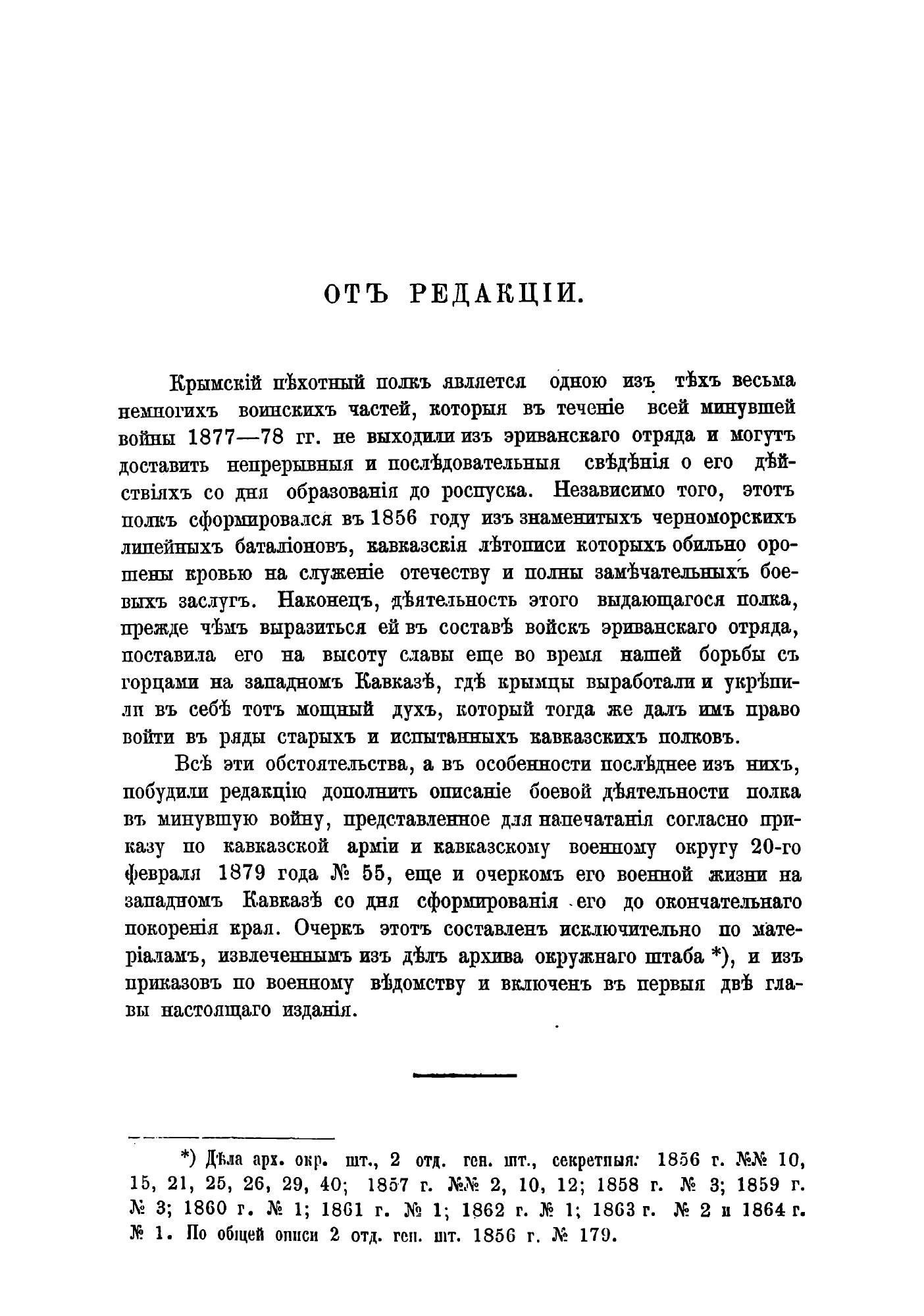 ОТЪ РЕДАКЦІИ.

Крымскій пѣхотный полкъ является одною изъ тѣхъ весьма немногихъ воинскихъ частей, которыя въ теченіе всей минувшей войны 1877—78 гг. не выходили изъ эриванскаго отряда и могутъ доставить непрерывныя и послѣдовательныя свѣдѣнія о его дѣйствіяхъ со дня образованія до роспуска. Независимо того, этотъ полкъ сформировался въ 1856 году изъ знаменитыхъ черноморскихъ линейныхъ баталіоновъ, кавказскія лѣтописи которыхъ обильно орошены кровью на служеніе отечеству и полны замѣчательныхъ боевыхъ заслугъ. Наконецъ, дѣятельность этого выдающагося полка, прежде чѣмъ выразиться ей въ составѣ войскъ эриванскаго отряда, поставила его на высоту славы еще во время нашей борьбы съ горцами на западномъ Кавказѣ, гдѣ крымцы выработали и укрѣпили въ себѣ тотъ мощный духъ, который тогда же далъ имъ право войти въ ряды старыхъ и испытанныхъ кавказскихъ полковъ.

Всѣ эти обстоятельства, а въ особенности послѣднее изъ нихъ, побудили редакцію дополнить описаніе боевой дѣятельности полка въ минувшую войну, представленное для напечатанія согласно приказу по кавказской арміи и кавказскому военному округу 20-го февраля 1879 года № 55, еще и очеркомъ его военной жизни на западномъ Кавказѣ со дня сформированія его до окончательнаго покоренія края. Очеркъ этотъ составленъ исключительно по матеріаламъ, извлеченнымъ изъ дѣлъ архива окружнаго штаба *), и изъ приказовъ по военному вѣдомству и включенъ въ первыя двѣ главы настоящаго изданія.

*) Дѣла арх. окр. шт., 2 отд. ген. шт., секретныя: 1856 г. №№ 10, 15, 21, 25, 26, 29, 40; 1857 г. №№ 2, 10, 12; 1858 г. № 3; 1859 г. № 3; 1860 г. № 1; 1861 г. № 1; 1862 г. № 1; 1863 г. № 2 и 1864 г. № 1. По общей описи 2 отд. ген. шт. 1856 г. № 179.